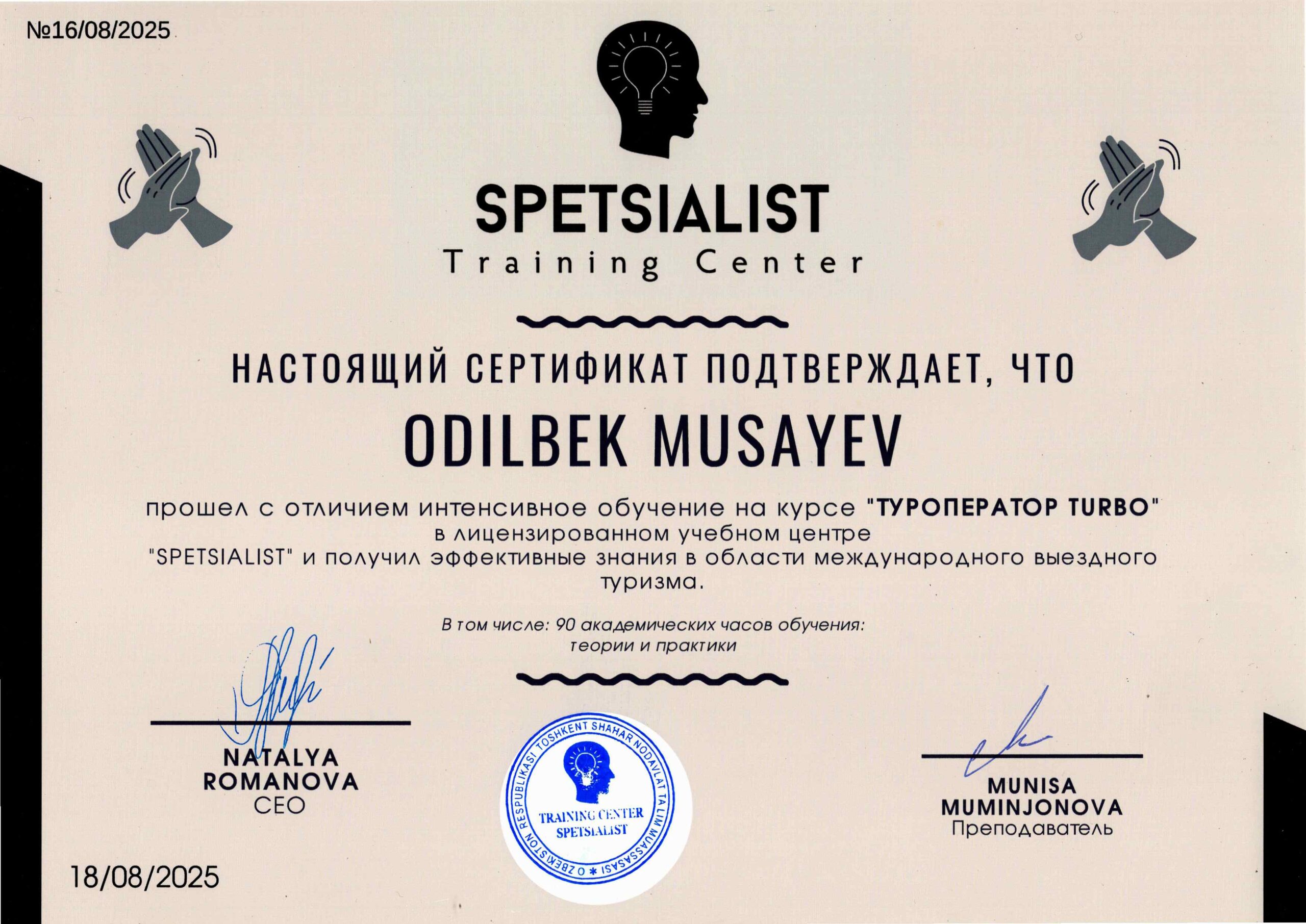 №16/08/2025

SPETSIALIST
Training Center

НАСТОЯЩИЙ СЕРТИФИКАТ ПОДТВЕРЖДАЕТ, ЧТО

ODILBEK MUSAYEV

прошел с отличием интенсивное обучение на курсе "ТУРОПЕРАТОР TURBO" в лицензированном учебном центре "SPETSIALIST" и получил эффективные знания в области международного выездного туризма.

В том числе: 90 академических часов обучения: теории и практики

NATALYA
ROMANOVA
CEO

O'ZBEKISTON RESPUBLIKASI TOSHKENT SHAHAR NODAVLAT TA'LIM MUASSASASI
TRAINING CENTER
SPETSIALIST

MUNISA
MUMINJONOVA
Преподаватель

18/08/2025